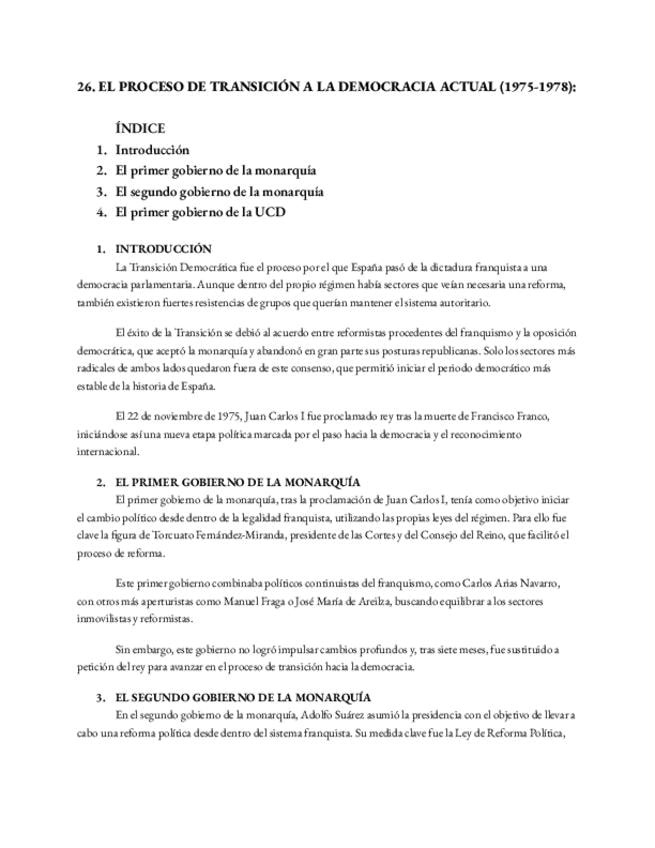 26. EL PROCESO DE TRANSICIÓN A LA DEMOCRACIA ACTUAL (1975-1978):

ÍNDICE
1. Introducción
2. El primer gobierno de la monarquía
3. El segundo gobierno de la monarquía
4. El primer gobierno de la UCD

1. INTRODUCCIÓN
La Transición Democrática fue el proceso por el que España pasó de la dictadura franquista a una democracia parlamentaria. Aunque dentro del propio régimen había sectores que veían necesaria una reforma, también existieron fuertes resistencias de grupos que querían mantener el sistema autoritario.

El éxito de la Transición se debió al acuerdo entre reformistas procedentes del franquismo y la oposición democrática, que aceptó la monarquía y abandonó en gran parte sus posturas republicanas. Solo los sectores más radicales de ambos lados quedaron fuera de este consenso, que permitió iniciar el periodo democrático más estable de la historia de España.

El 22 de noviembre de 1975, Juan Carlos I fue proclamado rey tras la muerte de Francisco Franco, iniciándose así una nueva etapa política marcada por el paso hacia la democracia y el reconocimiento internacional.

2. EL PRIMER GOBIERNO DE LA MONARQUÍA
El primer gobierno de la monarquía, tras la proclamación de Juan Carlos I, tenía como objetivo iniciar el cambio político desde dentro de la legalidad franquista, utilizando las propias leyes del régimen. Para ello fue clave la figura de Torcuato Fernández-Miranda, presidente de las Cortes y del Consejo del Reino, que facilitó el proceso de reforma.

Este primer gobierno combinaba políticos continuistas del franquismo, como Carlos Arias Navarro, con otros más aperturistas como Manuel Fraga o José María de Areilza, buscando equilibrar a los sectores inmovilistas y reformistas.

Sin embargo, este gobierno no logró impulsar cambios profundos y, tras siete meses, fue sustituido a petición del rey para avanzar en el proceso de transición hacia la democracia.

3. EL SEGUNDO GOBIERNO DE LA MONARQUÍA
En el segundo gobierno de la monarquía, Adolfo Suárez asumió la presidencia con el objetivo de llevar a cabo una reforma política desde dentro del sistema franquista. Su medida clave fue la Ley de Reforma Política,